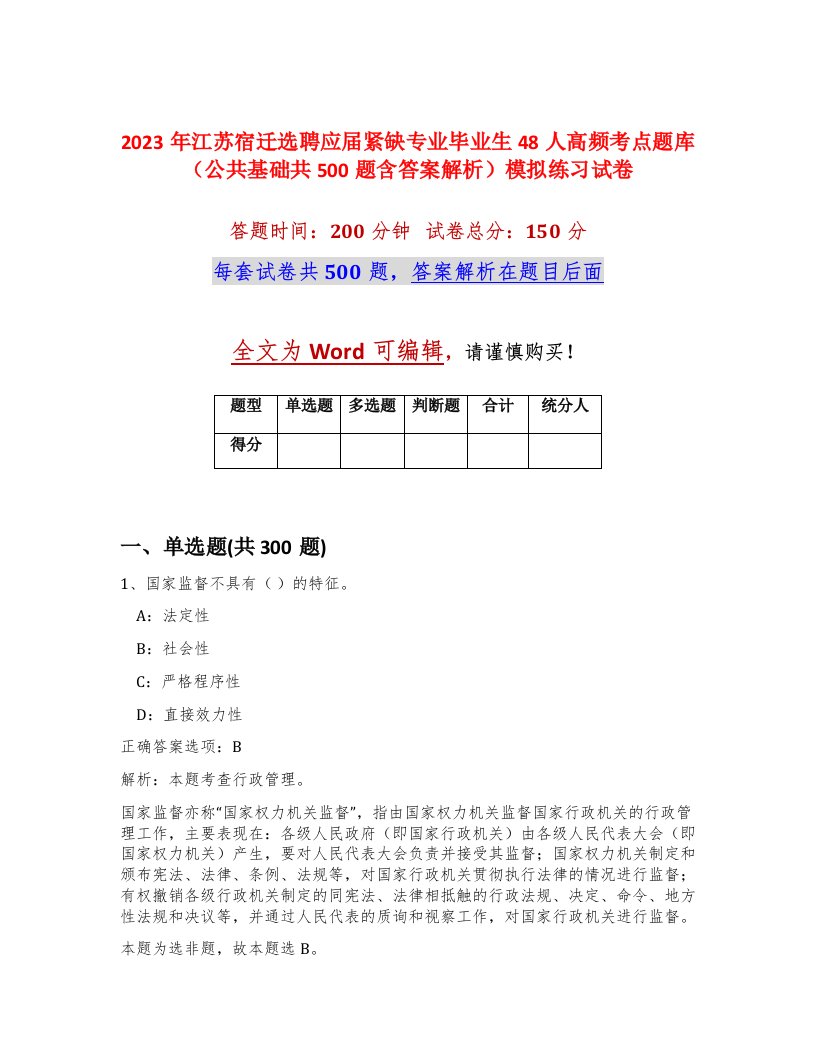 2023 年江苏宿迁选聘应届紧缺专业毕业生 48 人高频考点题库（公共基础共 500 题含答案解析）模拟练习试卷

答题时间：200 分钟 试卷总分：150 分

每套试卷共 500 题，答案解析在题目后面

全文为 Word 可编辑，请谨慎购买！

| 题型 | 单选题 | 多选题 | 判断题 | 合计 | 统分人 |
|---|---|---|---|---|---|
| 得分 | | | | | |

一、单选题(共 300 题)

1、国家监督不具有（ ）的特征。

A：法定性

B：社会性

C：严格程序性

D：直接效力性

正确答案选项：B

解析：本题考查行政管理。

国家监督亦称“国家权力机关监督”，指由国家权力机关监督国家行政机关的行政管理工作，主要表现在：各级人民政府（即国家行政机关）由各级人民代表大会（即国家权力机关）产生，要对人民代表大会负责并接受其监督；国家权力机关制定和颁布宪法、法律、条例、法规等，对国家行政机关贯彻执行法律的情况进行监督；有权撤销各级行政机关制定的同宪法、法律相抵触的行政法规、决定、命令、地方性法规和决议等，并通过人民代表的质询和视察工作，对国家行政机关进行监督。

本题为选非题，故本题选 B。